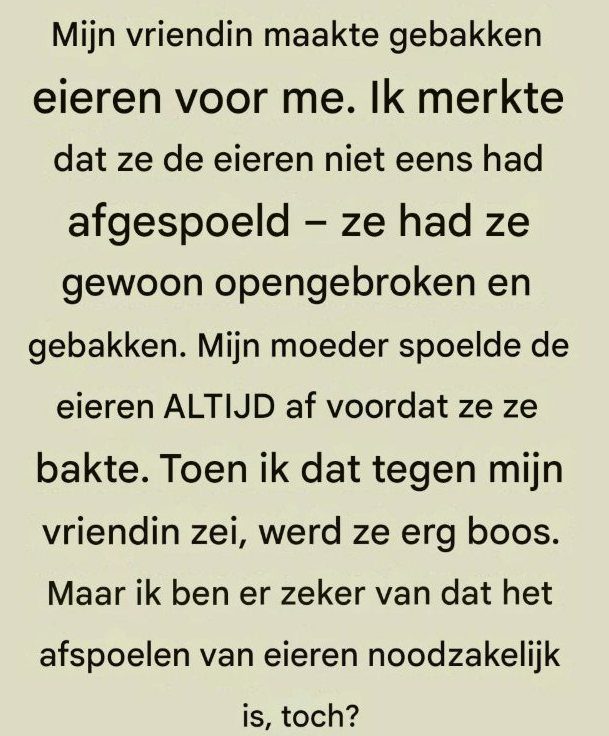 Mijn vriendin maakte gebakken eieren voor me. Ik merkte dat ze de eieren niet eens had afgespoeld – ze had ze gewoon opengebroken en gebakken. Mijn moeder spoelde de eieren ALTIJD af voordat ze ze bakte. Toen ik dat tegen mijn vriendin zei, werd ze erg boos. Maar ik ben er zeker van dat het afspoelen van eieren noodzakelijk is, toch?